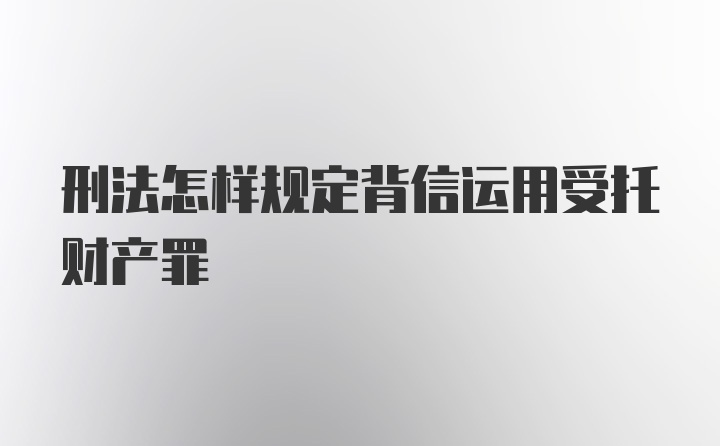 刑法怎样规定背信运用受托财产罪